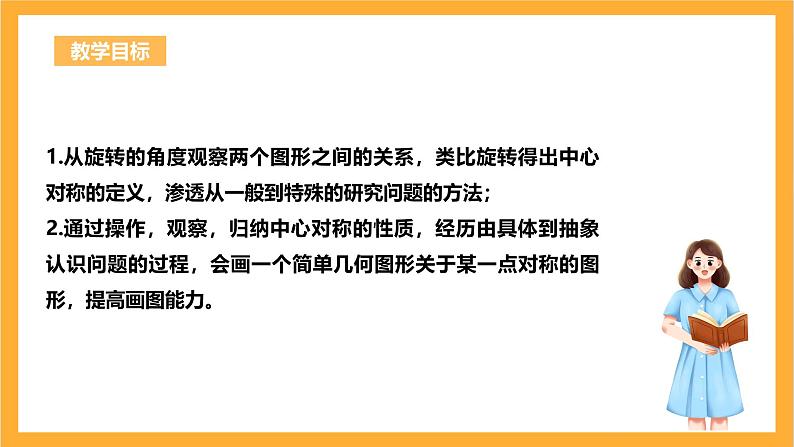 教学目标

1.从旋转的角度观察两个图形之间的关系，类比旋转得出中心对称的定义，渗透从一般到特殊的研究问题的方法；
2.通过操作，观察，归纳中心对称的性质，经历由具体到抽象认识问题的过程，会画一个简单几何图形关于某一点对称的图形，提高画图能力。